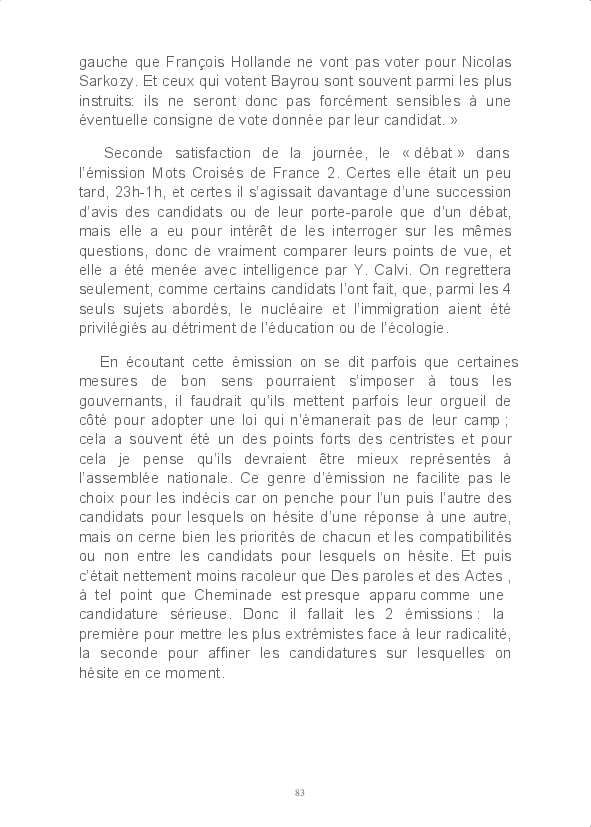 gauche que François Hollande ne vont pas voter pour Nicolas Sarkozy. Et ceux qui votent Bayrou sont souvent parmi les plus instruits: ils ne seront donc pas forcément sensibles à une éventuelle consigne de vote donnée par leur candidat. »

Seconde satisfaction de la journée, le « débat » dans l'émission Mots Croisés de France 2. Certes elle était un peu tard, 23h-1h, et certes il s'agissait davantage d'une succession d'avis des candidats ou de leur porte-parole que d'un débat, mais elle a eu pour intérêt de les interroger sur les mêmes questions, donc de vraiment comparer leurs points de vue, et elle a été menée avec intelligence par Y. Calvi. On regrettera seulement, comme certains candidats l'ont fait, que, parmi les 4 seuls sujets abordés, le nucléaire et l'immigration aient été privilégiés au détriment de l'éducation ou de l'écologie.

En écoutant cette émission on se dit parfois que certaines mesures de bon sens pourraient s'imposer à tous les gouvernants, il faudrait qu'ils mettent parfois leur orgueil de côté pour adopter une loi qui n'émanerait pas de leur camp ; cela a souvent été un des points forts des centristes et pour cela je pense qu'ils devraient être mieux représentés à l'assemblée nationale. Ce genre d'émission ne facilite pas le choix pour les indécis car on penche pour l'un puis l'autre des candidats pour lesquels on hésite d'une réponse à une autre, mais on cerne bien les priorités de chacun et les compatibilités ou non entre les candidats pour lesquels on hésite. Et puis c'était nettement moins racoleur que Des paroles et des Actes , à tel point que Cheminade est presque apparu comme une candidature sérieuse. Donc il fallait les 2 émissions : la première pour mettre les plus extrémistes face à leur radicalité, la seconde pour affiner les candidatures sur lesquelles on hésite en ce moment.

83